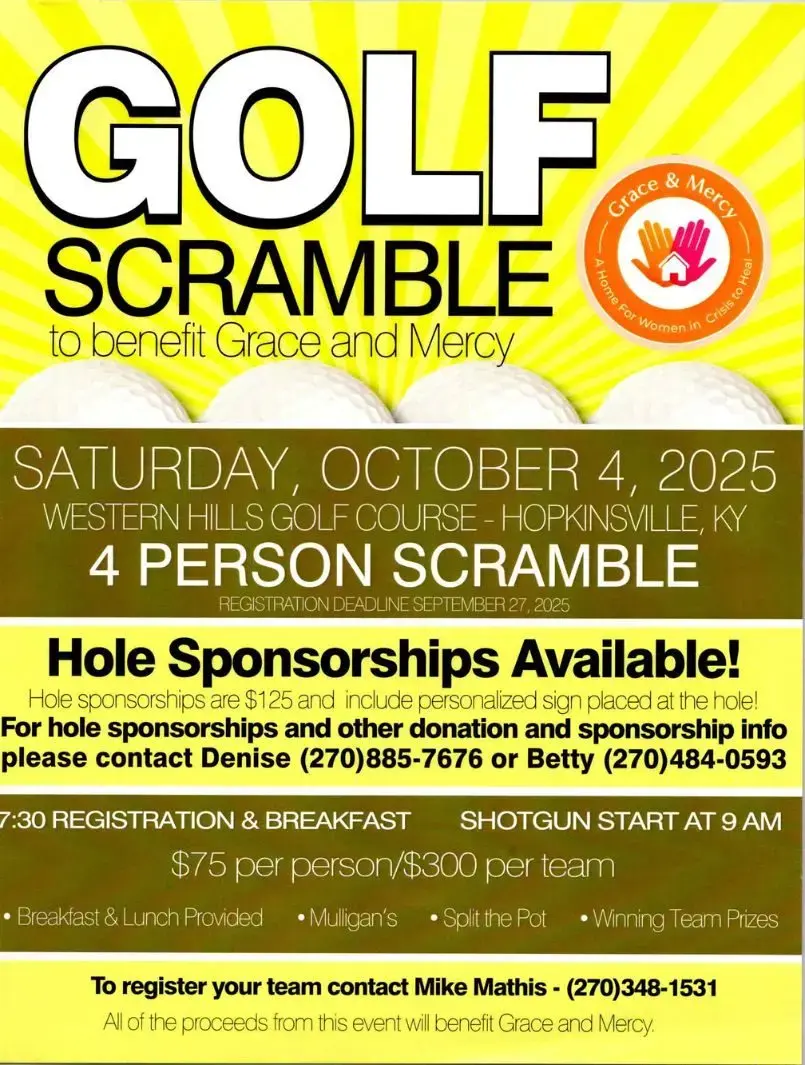 GOLF SCRAMBLE
to benefit Grace and Mercy

Grace & Mercy
A Home For Women in Crisis to Heal

SATURDAY, OCTOBER 4, 2025
WESTERN HILLS GOLF COURSE - HOPKINSVILLE, KY
4 PERSON SCRAMBLE
REGISTRATION DEADLINE SEPTEMBER 27, 2025

Hole Sponsorships Available!
Hole sponsorships are $125 and include personalized sign placed at the hole!
For hole sponsorships and other donation and sponsorship info please contact Denise (270)885-7676 or Betty (270)484-0593

7:30 REGISTRATION & BREAKFAST SHOTGUN START AT 9 AM
$75 per person/$300 per team
• Breakfast & Lunch Provided • Mulligan's • Split the Pot • Winning Team Prizes

To register your team contact Mike Mathis - (270)348-1531
All of the proceeds from this event will benefit Grace and Mercy.